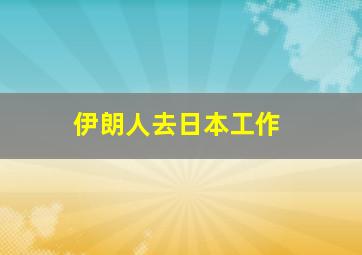 伊朗人去日本工作